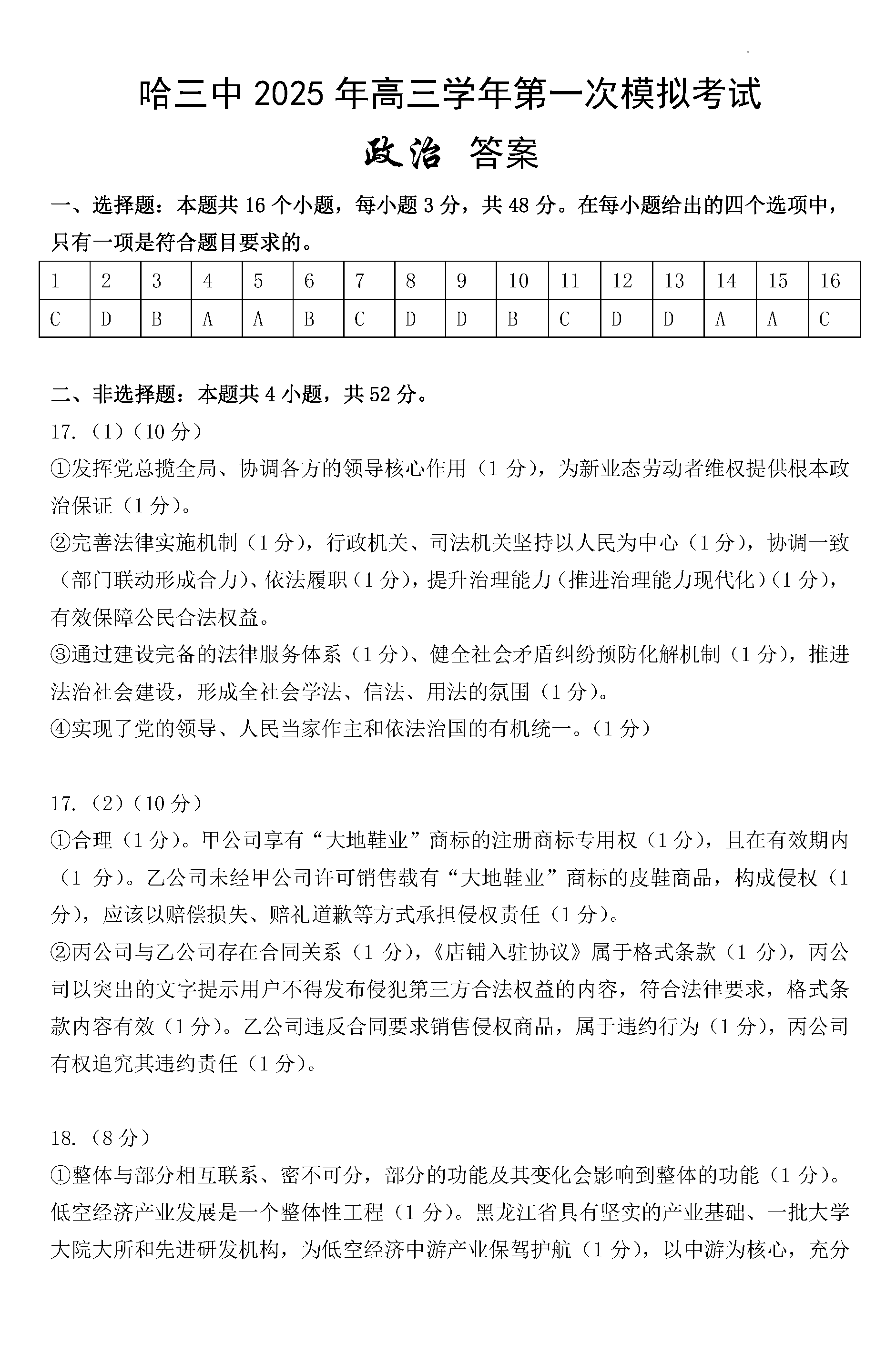 哈三中 2025 年高三学年第一次模拟考试

政治 答案

一、选择题：本题共 16 个小题，每小题 3 分，共 48 分。在每小题给出的四个选项中，只有一项是符合题目要求的。

| 1 | 2 | 3 | 4 | 5 | 6 | 7 | 8 | 9 | 10 | 11 | 12 | 13 | 14 | 15 | 16 |
|---|---|---|---|---|---|---|---|---|---|---|---|---|---|---|---|
| C | D | B | A | A | B | C | D | D | B | C | D | D | A | A | C |

二、非选择题：本题共 4 小题，共 52 分。

17.（1）（10 分）

①发挥党总揽全局、协调各方的领导核心作用（1 分），为新业态劳动者维权提供根本政治保证（1 分）。

②完善法律实施机制（1 分），行政机关、司法机关坚持以人民为中心（1 分），协调一致（部门联动形成合力）、依法履职（1 分），提升治理能力（推进治理能力现代化）（1 分），有效保障公民合法权益。

③通过建设完备的法律服务体系（1 分）、健全社会矛盾纠纷预防化解机制（1 分），推进法治社会建设，形成全社会学法、信法、用法的氛围（1 分）。

④实现了党的领导、人民当家作主和依法治国的有机统一。（1 分）

17.（2）（10 分）

①合理（1 分）。甲公司享有“大地鞋业”商标的注册商标专用权（1 分），且在有效期内（1 分）。乙公司未经甲公司许可销售载有“大地鞋业”商标的皮鞋商品，构成侵权（1 分），应该以赔偿损失、赔礼道歉等方式承担侵权责任（1 分）。

②丙公司与乙公司存在合同关系（1 分），《店铺入驻协议》属于格式条款（1 分），丙公司以突出的文字提示用户不得发布侵犯第三方合法权益的内容，符合法律要求，格式条款内容有效（1 分）。乙公司违反合同要求销售侵权商品，属于违约行为（1 分），丙公司有权追究其违约责任（1 分）。

18.（8 分）

①整体与部分相互联系、密不可分，部分的功能及其变化会影响到整体的功能（1 分）。低空经济产业发展是一个整体性工程（1 分）。黑龙江省具有坚实的产业基础、一批大学大院大所和先进研发机构，为低空经济中游产业保驾护航（1 分），以中游为核心，充分